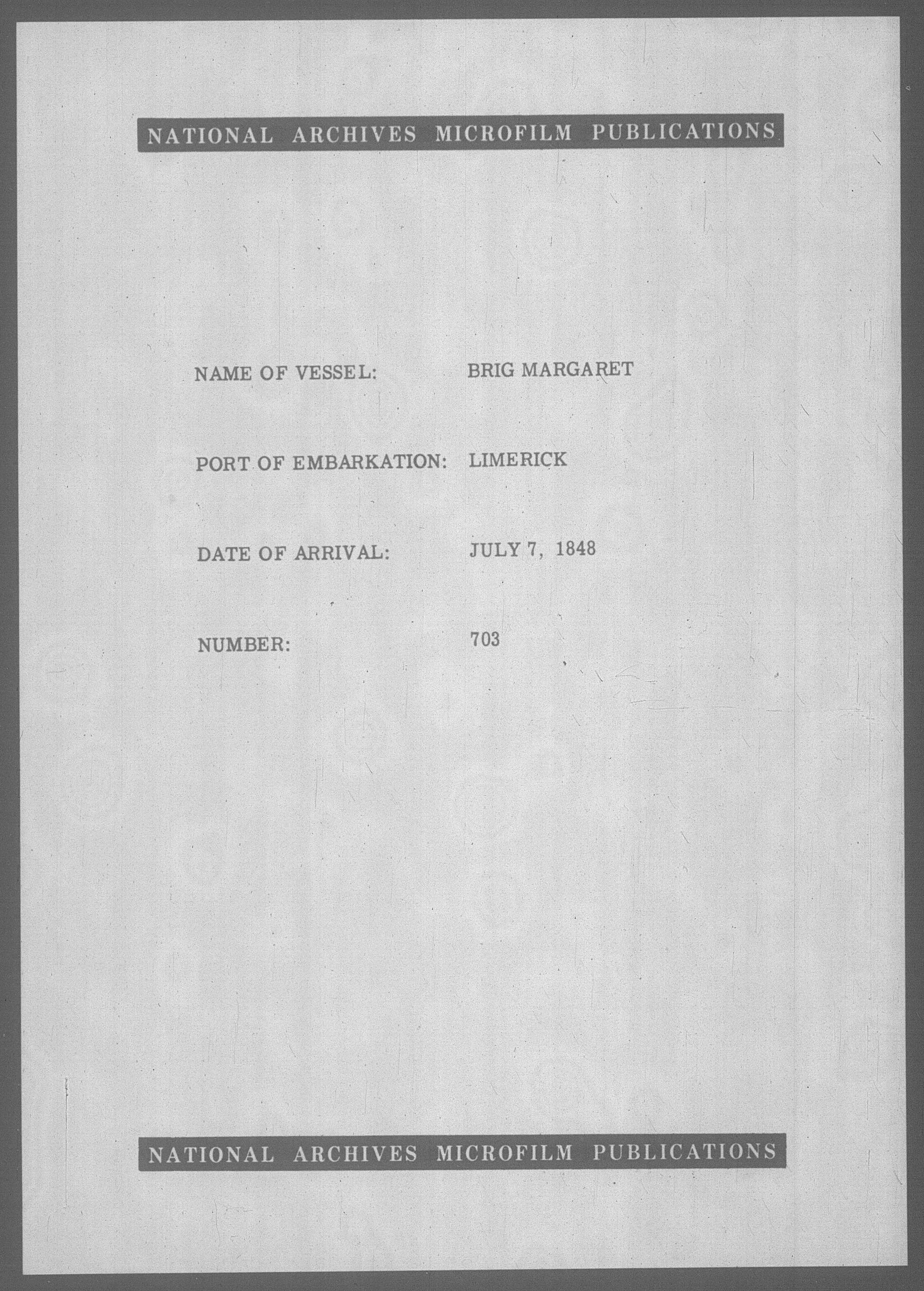 NATIONAL ARCHIVES MICROFILM PUBLICATIONS

NAME OF VESSEL: BRIG MARGARET

PORT OF EMBARKATION: LIMERICK

DATE OF ARRIVAL: JULY 7, 1848

NUMBER: 703

NATIONAL ARCHIVES MICROFILM PUBLICATIONS